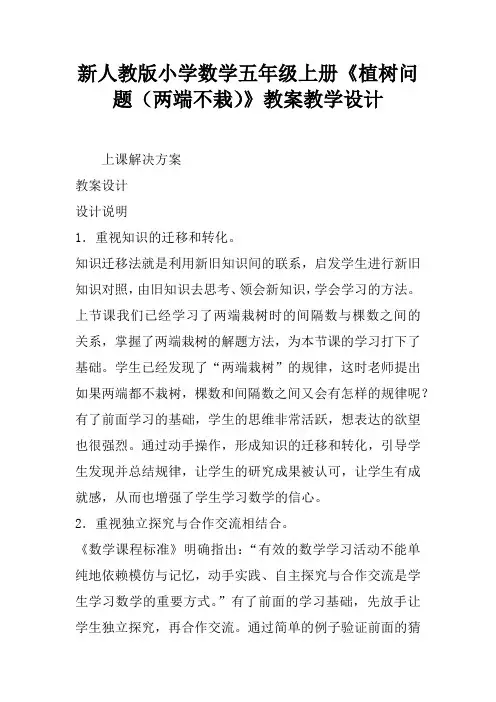 新人教版小学数学五年级上册《植树问题（两端不栽)》教案教学设计

上课解决方案

教案设计

设计说明

1．重视知识的迁移和转化。

知识迁移法就是利用新旧知识间的联系，启发学生进行新旧知识对照，由旧知识去思考、领会新知识，学会学习的方法。上节课我们已经学习了两端栽树时的间隔数与棵数之间的关系，掌握了两端栽树的解题方法，为本节课的学习打下了基础。学生已经发现了“两端栽树”的规律，这时老师提出如果两端都不栽树，棵数和间隔数之间又会有怎样的规律呢？有了前面学习的基础，学生的思维非常活跃，想表达的欲望也很强烈。通过动手操作，形成知识的迁移和转化，引导学生发现并总结规律，让学生的研究成果被认可，让学生有成就感，从而也增强了学生学习数学的信心。

2．重视独立探究与合作交流相结合。

《数学课程标准》明确指出：“有效的数学学习活动不能单纯地依赖模仿与记忆，动手实践、自主探究与合作交流是学生学习数学的重要方式。”有了前面的学习基础，先放手让学生独立探究，再合作交流。通过简单的例子验证前面的猜